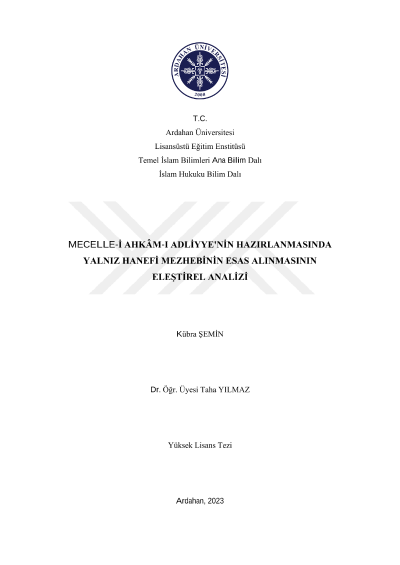 ARDAHAN ÜNİVERSİTESİ
2008

T.C.
Ardahan Üniversitesi
Lisansüstü Eğitim Enstitüsü
Temel İslam Bilimleri Ana Bilim Dalı
İslam Hukuku Bilim Dalı

MECELLE-İ AHKÂM-I ADLİYYE'NİN HAZIRLANMASINDA YALNIZ HANEFİ MEZHEBİNİN ESAS ALINMASININ ELEŞTİREL ANALİZİ

Kübra ŞEMİN

Dr. Öğr. Üyesi Taha YILMAZ

Yüksek Lisans Tezi

Ardahan, 2023